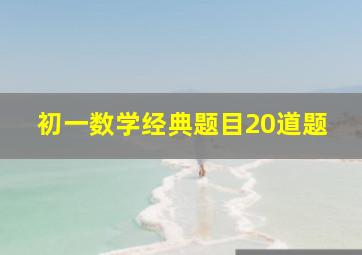 初一数学经典题目20道题